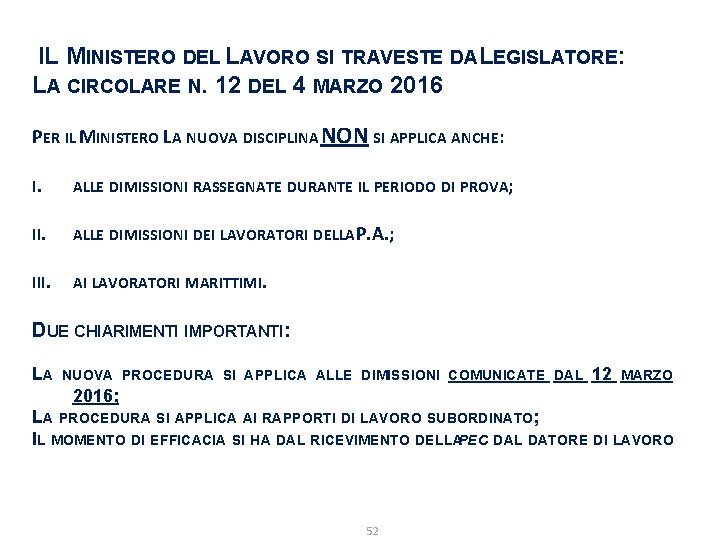 IL MINISTERO DEL LAVORO SI TRAVESTE DA LEGISLATORE:
LA CIRCOLARE N. 12 DEL 4 MARZO 2016

PER IL MINISTERO LA NUOVA DISCIPLINA NON SI APPLICA ANCHE:

I. ALLE DIMISSIONI RASSEGNATE DURANTE IL PERIODO DI PROVA;

II. ALLE DIMISSIONI DEI LAVORATORI DELLA P.A.;

III. AI LAVORATORI MARITTIMI.

DUE CHIARIMENTI IMPORTANTI:

LA NUOVA PROCEDURA SI APPLICA ALLE DIMISSIONI COMUNICATE DAL 12 MARZO 2016;
LA PROCEDURA SI APPLICA AI RAPPORTI DI LAVORO SUBORDINATO;
IL MOMENTO DI EFFICACIA SI HA DAL RICEVIMENTO DELLA PEC DAL DATORE DI LAVORO

52